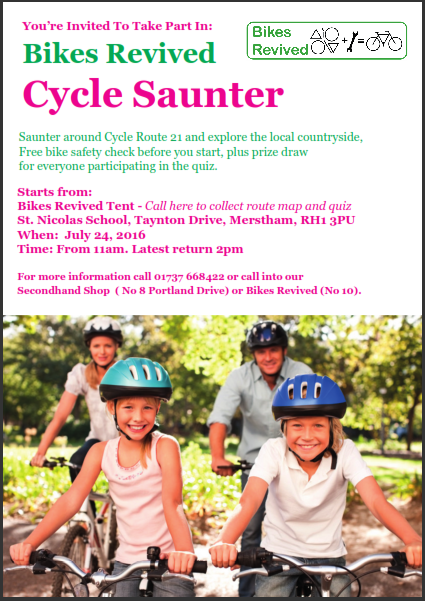 You're Invited To Take Part In:

Bikes Revived

Bikes Revived

Cycle Saunter

Saunter around Cycle Route 21 and explore the local countryside, Free bike safety check before you start, plus prize draw for everyone participating in the quiz.

Starts from:
Bikes Revived Tent - Call here to collect route map and quiz
St. Nicolas School, Taynton Drive, Merstham, RH1 3PU
When: July 24, 2016
Time: From 11am. Latest return 2pm

For more information call 01737 668422 or call into our Secondhand Shop ( No 8 Portland Drive) or Bikes Revived (No 10).